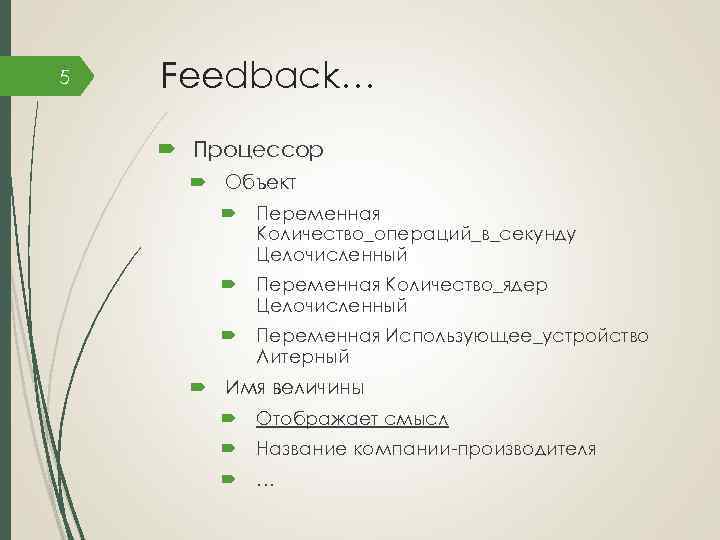 5

Feedback…

Процессор

Объект

Переменная Количество_операций_в_секунду Целочисленный

Переменная Количество_ядер Целочисленный

Переменная Использующее_устройство Литерный

Имя величины

Отображает смысл

Название компании-производителя

…